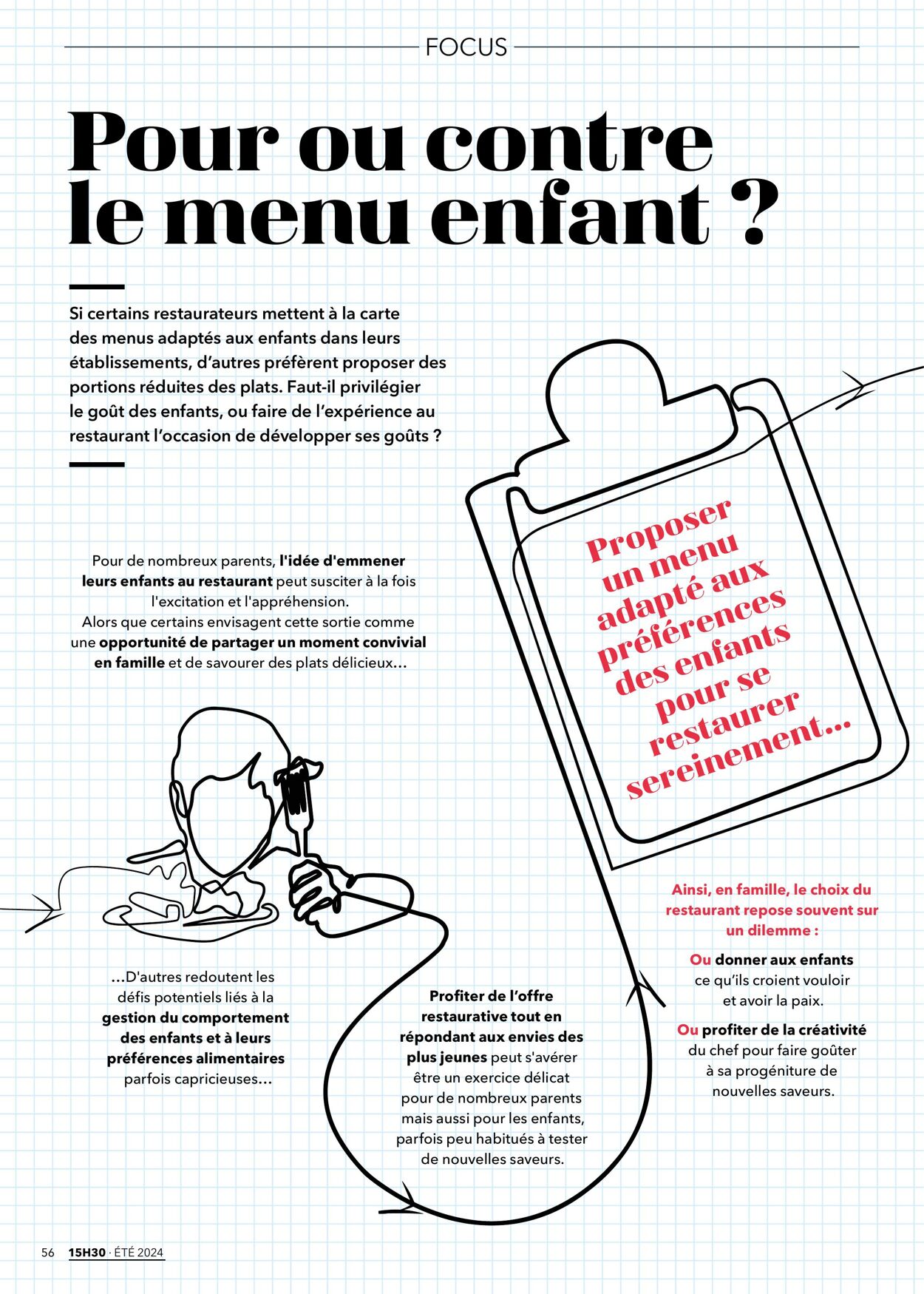 FOCUS

Pour ou contre le menu enfant ?

Si certains restaurateurs mettent à la carte des menus adaptés aux enfants dans leurs établissements, d'autres préfèrent proposer des portions réduites des plats. Faut-il privilégier le goût des enfants, ou faire de l'expérience au restaurant l'occasion de développer ses goûts ?

Pour de nombreux parents, l'idée d'emmener leurs enfants au restaurant peut susciter à la fois l'excitation et l'appréhension. Alors que certains envisagent cette sortie comme une opportunité de partager un moment convivial en famille et de savourer des plats délicieux...

Proposer un menu adapté aux préférences des enfants pour se restaurer sereinement...

...D'autres redoutent les défis potentiels liés à la gestion du comportement des enfants et à leurs préférences alimentaires parfois capricieuses...

Profiter de l'offre restaurative tout en répondant aux envies des plus jeunes peut s'avérer être un exercice délicat pour de nombreux parents mais aussi pour les enfants, parfois peu habitués à tester de nouvelles saveurs.

Ainsi, en famille, le choix du restaurant repose souvent sur un dilemme :

Ou donner aux enfants ce qu'ils croient vouloir et avoir la paix.

Ou profiter de la créativité du chef pour faire goûter à sa progéniture de nouvelles saveurs.

56 15H30 · ÉTÉ 2024